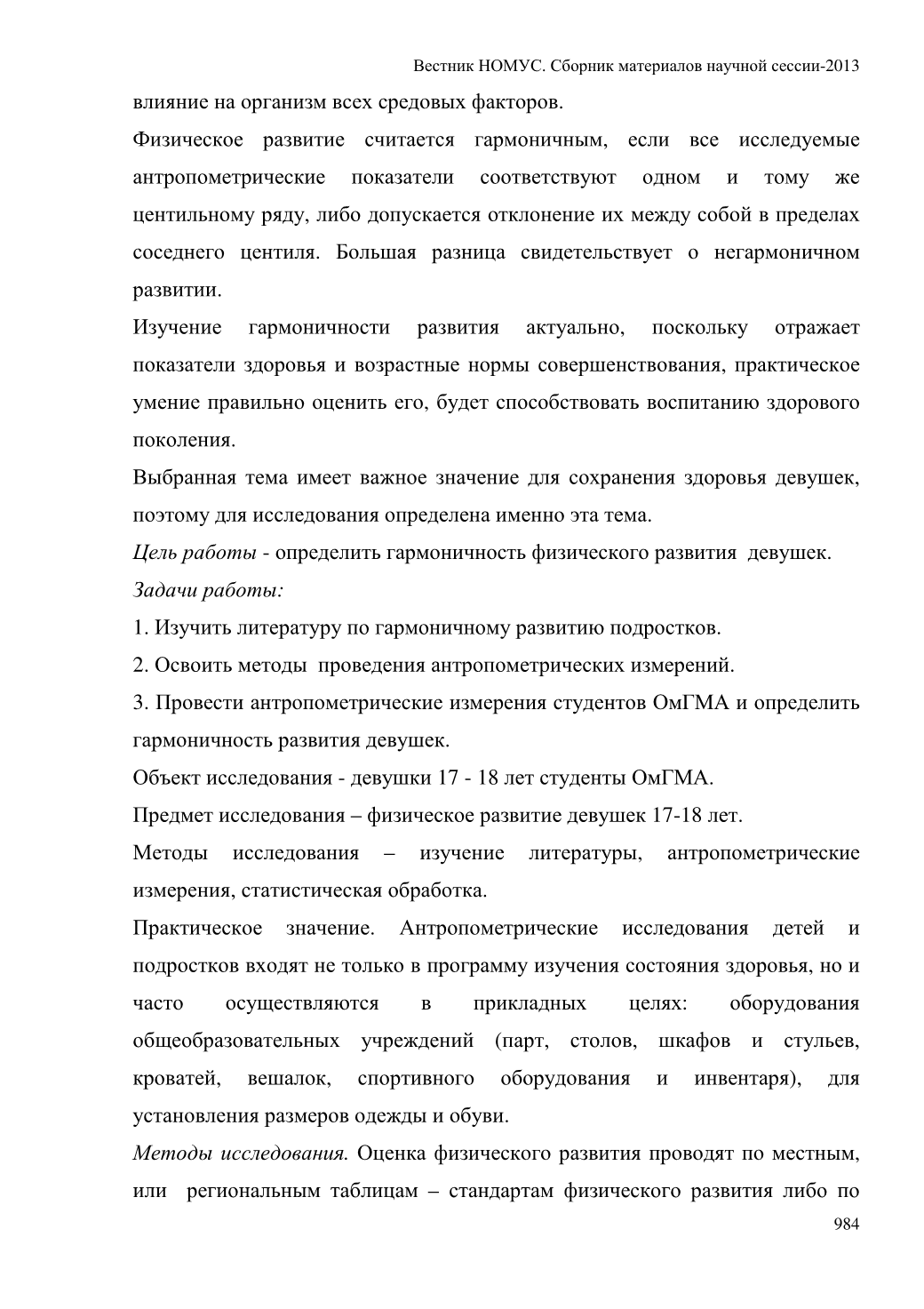 Вестник НОМУС. Сборник материалов научной сессии-2013

влияние на организм всех средовых факторов.

Физическое развитие считается гармоничным, если все исследуемые антропометрические показатели соответствуют одном и тому же центильному ряду, либо допускается отклонение их между собой в пределах соседнего центиля. Большая разница свидетельствует о негармоничном развитии.

Изучение гармоничности развития актуально, поскольку отражает показатели здоровья и возрастные нормы совершенствования, практическое умение правильно оценить его, будет способствовать воспитанию здорового поколения.

Выбранная тема имеет важное значение для сохранения здоровья девушек, поэтому для исследования определена именно эта тема.

Цель работы - определить гармоничность физического развития девушек.

Задачи работы:

1. Изучить литературу по гармоничному развитию подростков.

2. Освоить методы проведения антропометрических измерений.

3. Провести антропометрические измерения студентов ОмГМА и определить гармоничность развития девушек.

Объект исследования - девушки 17 - 18 лет студенты ОмГМА.

Предмет исследования – физическое развитие девушек 17-18 лет.

Методы исследования – изучение литературы, антропометрические измерения, статистическая обработка.

Практическое значение. Антропометрические исследования детей и подростков входят не только в программу изучения состояния здоровья, но и часто осуществляются в прикладных целях: оборудования общеобразовательных учреждений (парт, столов, шкафов и стульев, кроватей, вешалок, спортивного оборудования и инвентаря), для установления размеров одежды и обуви.

Методы исследования. Оценка физического развития проводят по местным, или региональным таблицам – стандартам физического развития либо по

984